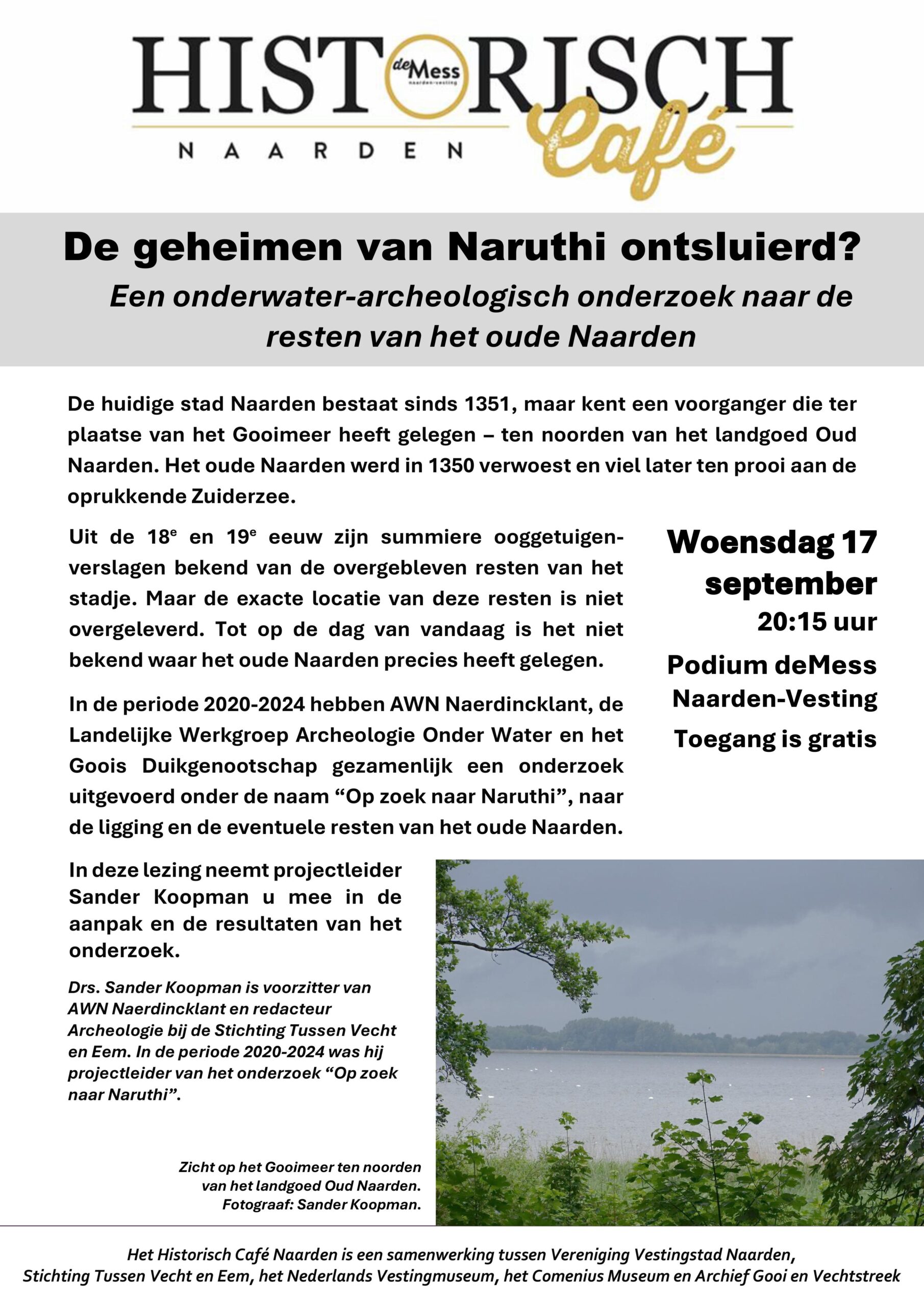 HISTORISCH
deMess
naarden-vesting
NAARDEN
Café

De geheimen van Naruthi ontsluierd?

Een onderwater-archeologisch onderzoek naar de resten van het oude Naarden

De huidige stad Naarden bestaat sinds 1351, maar kent een voorganger die ter plaatse van het Gooimeer heeft gelegen – ten noorden van het landgoed Oud Naarden. Het oude Naarden werd in 1350 verwoest en viel later ten prooi aan de oprukkende Zuiderzee.

Uit de 18$^e$ en 19$^e$ eeuw zijn summiere ooggetuigenverslagen bekend van de overgebleven resten van het stadje. Maar de exacte locatie van deze resten is niet overgeleverd. Tot op de dag van vandaag is het niet bekend waar het oude Naarden precies heeft gelegen.

In de periode 2020-2024 hebben AWN Naerdincklant, de Landelijke Werkgroep Archeologie Onder Water en het Goois Duikgenootschap gezamenlijk een onderzoek uitgevoerd onder de naam “Op zoek naar Naruthi”, naar de ligging en de eventuele resten van het oude Naarden.

Woensdag 17 september
20:15 uur

Podium deMess
Naarden-Vesting

Toegang is gratis

In deze lezing neemt projectleider Sander Koopman u mee in de aanpak en de resultaten van het onderzoek.

Drs. Sander Koopman is voorzitter van AWN Naerdincklant en redacteur Archeologie bij de Stichting Tussen Vecht en Eem. In de periode 2020-2024 was hij projectleider van het onderzoek “Op zoek naar Naruthi”.

Zicht op het Gooimeer ten noorden van het landgoed Oud Naarden.
Fotograaf: Sander Koopman.

Het Historisch Café Naarden is een samenwerking tussen Vereniging Vestingstad Naarden, Stichting Tussen Vecht en Eem, het Nederlands Vestingmuseum, het Comenius Museum en Archief Gooi en Vechtstreek